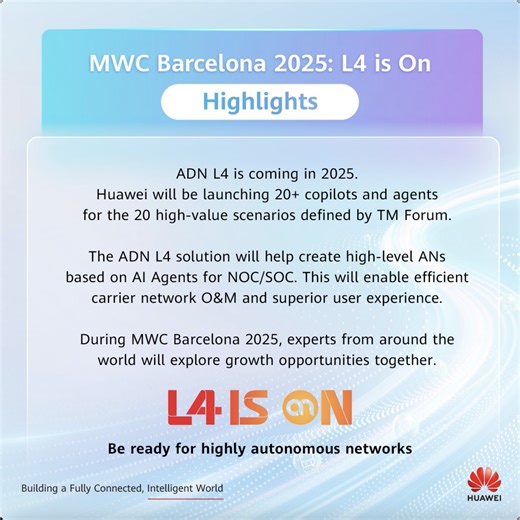 MWC Barcelona 2025: L4 is On

Highlights

ADN L4 is coming in 2025.
Huawei will be launching 20+ copilots and agents for the 20 high-value scenarios defined by TM Forum.

The ADN L4 solution will help create high-level ANs based on AI Agents for NOC/SOC. This will enable efficient carrier network O&M and superior user experience.

During MWC Barcelona 2025, experts from around the world will explore growth opportunities together.

L4 IS ON

Be ready for highly autonomous networks

Building a Fully Connected, Intelligent World

HUAWEI